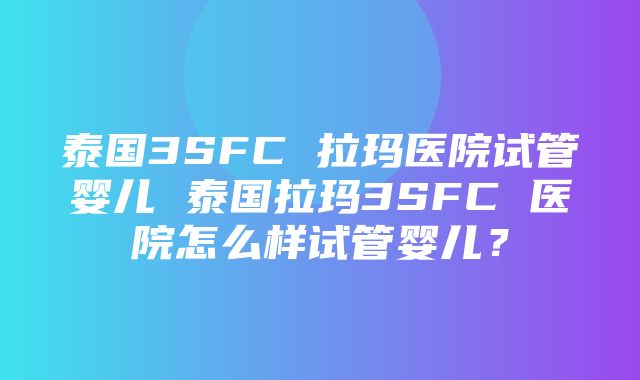 泰国3SFC 拉玛医院试管婴儿 泰国拉玛3SFC 医院怎么样试管婴儿？